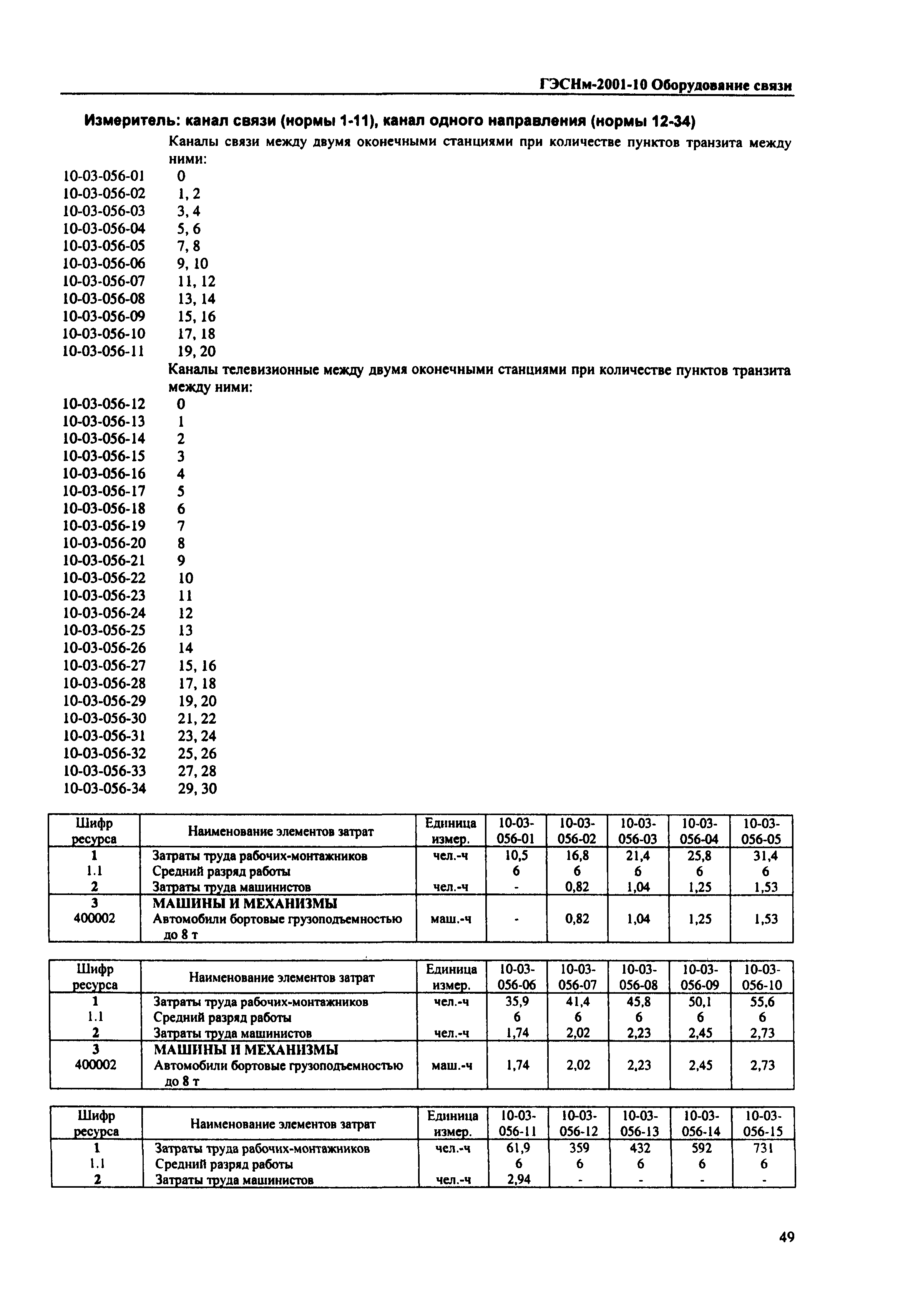 ГЭСНм-2001-10 Оборудование связи

Измеритель: канал связи (нормы 1-11), канал одного направления (нормы 12-34)

Каналы связи между двумя оконечными станциями при количестве пунктов транзита между ними:

10-03-056-01 0
10-03-056-02 1, 2
10-03-056-03 3, 4
10-03-056-04 5, 6
10-03-056-05 7, 8
10-03-056-06 9, 10
10-03-056-07 11, 12
10-03-056-08 13, 14
10-03-056-09 15, 16
10-03-056-10 17, 18
10-03-056-11 19, 20

Каналы телевизионные между двумя оконечными станциями при количестве пунктов транзита между ними:

10-03-056-12 0
10-03-056-13 1
10-03-056-14 2
10-03-056-15 3
10-03-056-16 4
10-03-056-17 5
10-03-056-18 6
10-03-056-19 7
10-03-056-20 8
10-03-056-21 9
10-03-056-22 10
10-03-056-23 11
10-03-056-24 12
10-03-056-25 13
10-03-056-26 14
10-03-056-27 15, 16
10-03-056-28 17, 18
10-03-056-29 19, 20
10-03-056-30 21, 22
10-03-056-31 23, 24
10-03-056-32 25, 26
10-03-056-33 27, 28
10-03-056-34 29, 30

| Шифр ресурса | Наименование элементов затрат | Единица измер. | 10-03-056-01 | 10-03-056-02 | 10-03-056-03 | 10-03-056-04 | 10-03-056-05 |
|---|---|---|---|---|---|---|---|
| 1 | Затраты труда рабочих-монтажников | чел.-ч | 10,5 | 16,8 | 21,4 | 25,8 | 31,4 |
| 1.1 | Средний разряд работы | | 6 | 6 | 6 | 6 | 6 |
| 2 | Затраты труда машинистов | чел.-ч | - | 0,82 | 1,04 | 1,25 | 1,53 |
| 3 | МАШИНЫ И МЕХАНИЗМЫ | | | | | | |
| 400002 | Автомобили бортовые грузоподъемностью до 8 т | маш.-ч | - | 0,82 | 1,04 | 1,25 | 1,53 |

| Шифр ресурса | Наименование элементов затрат | Единица измер. | 10-03-056-06 | 10-03-056-07 | 10-03-056-08 | 10-03-056-09 | 10-03-056-10 |
|---|---|---|---|---|---|---|---|
| 1 | Затраты труда рабочих-монтажников | чел.-ч | 35,9 | 41,4 | 45,8 | 50,1 | 55,6 |
| 1.1 | Средний разряд работы | | 6 | 6 | 6 | 6 | 6 |
| 2 | Затраты труда машинистов | чел.-ч | 1,74 | 2,02 | 2,23 | 2,45 | 2,73 |
| 3 | МАШИНЫ И МЕХАНИЗМЫ | | | | | | |
| 400002 | Автомобили бортовые грузоподъемностью до 8 т | маш.-ч | 1,74 | 2,02 | 2,23 | 2,45 | 2,73 |

| Шифр ресурса | Наименование элементов затрат | Единица измер. | 10-03-056-11 | 10-03-056-12 | 10-03-056-13 | 10-03-056-14 | 10-03-056-15 |
|---|---|---|---|---|---|---|---|
| 1 | Затраты труда рабочих-монтажников | чел.-ч | 61,9 | 359 | 432 | 592 | 731 |
| 1.1 | Средний разряд работы | | 6 | 6 | 6 | 6 | 6 |
| 2 | Затраты труда машинистов | чел.-ч | 2,94 | - | - | - | - |

49